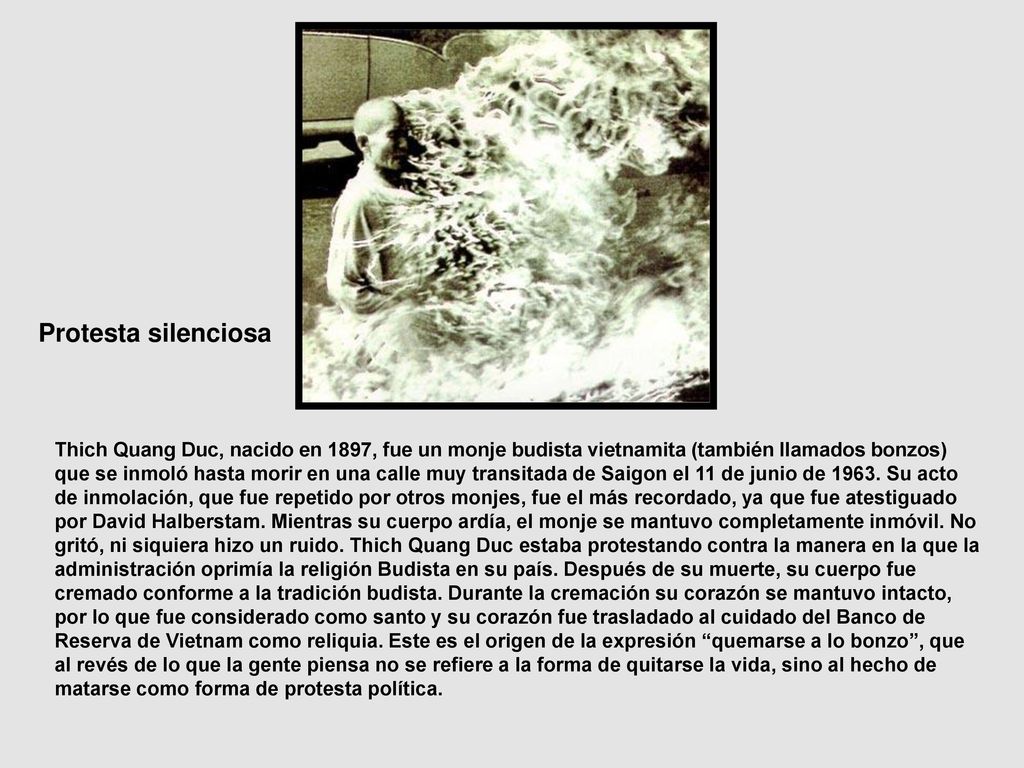 Protesta silenciosa

Thich Quang Duc, nacido en 1897, fue un monje budista vietnamita (también llamados bonzos) que se inmoló hasta morir en una calle muy transitada de Saigon el 11 de junio de 1963. Su acto de inmolación, que fue repetido por otros monjes, fue el más recordado, ya que fue atestiguado por David Halberstam. Mientras su cuerpo ardía, el monje se mantuvo completamente inmóvil. No gritó, ni siquiera hizo un ruido. Thich Quang Duc estaba protestando contra la manera en la que la administración oprimía la religión Budista en su país. Después de su muerte, su cuerpo fue cremado conforme a la tradición budista. Durante la cremación su corazón se mantuvo intacto, por lo que fue considerado como santo y su corazón fue trasladado al cuidado del Banco de Reserva de Vietnam como reliquia. Este es el origen de la expresión "quemarse a lo bonzo", que al revés de lo que la gente piensa no se refiere a la forma de quitarse la vida, sino al hecho de matarse como forma de protesta política.